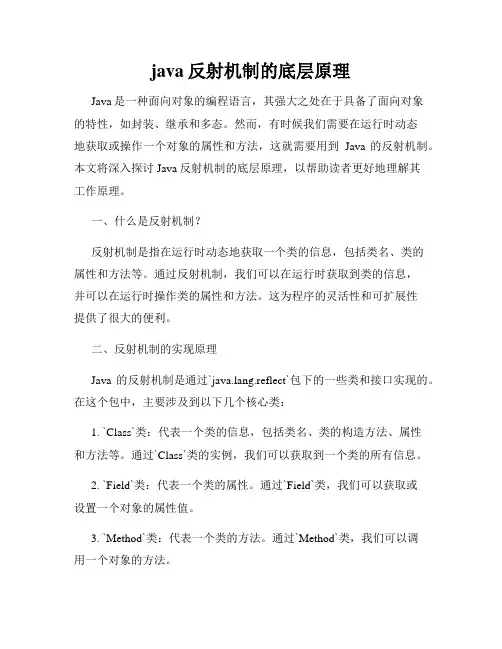 java 反射机制的底层原理

Java 是一种面向对象的编程语言，其强大之处在于具备了面向对象的特性，如封装、继承和多态。然而，有时候我们需要在运行时动态地获取或操作一个对象的属性和方法，这就需要用到 Java 的反射机制。本文将深入探讨 Java 反射机制的底层原理，以帮助读者更好地理解其工作原理。

一、什么是反射机制？

反射机制是指在运行时动态地获取一个类的信息，包括类名、类的属性和方法等。通过反射机制，我们可以在运行时获取到类的信息，并可以在运行时操作类的属性和方法。这为程序的灵活性和可扩展性提供了很大的便利。

二、反射机制的实现原理

Java 的反射机制是通过`java.lang.reflect`包下的一些类和接口实现的。在这个包中，主要涉及到以下几个核心类：

1. `Class`类：代表一个类的信息，包括类名、类的构造方法、属性和方法等。通过`Class`类的实例，我们可以获取到一个类的所有信息。

2. `Field`类：代表一个类的属性。通过`Field`类，我们可以获取或设置一个对象的属性值。

3. `Method`类：代表一个类的方法。通过`Method`类，我们可以调用一个对象的方法。